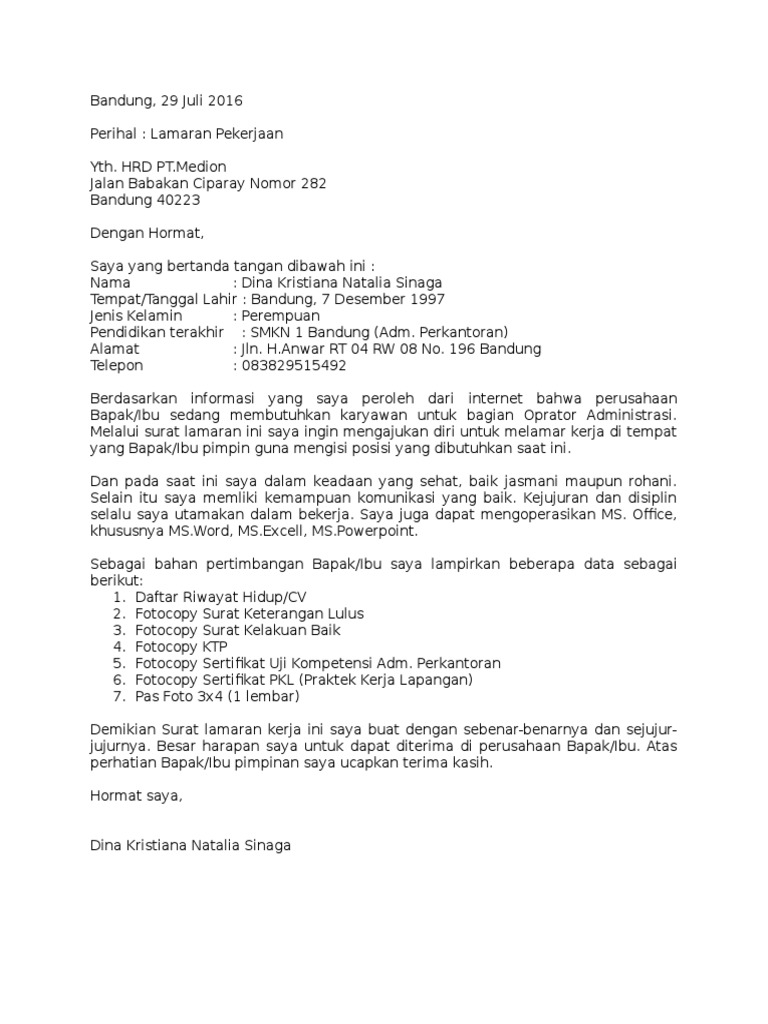 Bandung, 29 Juli 2016

Perihal : Lamaran Pekerjaan

Yth. HRD PT.Medion
Jalan Babakan Ciparay Nomor 282
Bandung 40223

Dengan Hormat,

Saya yang bertanda tangan dibawah ini :
Nama : Dina Kristiana Natalia Sinaga
Tempat/Tanggal Lahir : Bandung, 7 Desember 1997
Jenis Kelamin : Perempuan
Pendidikan terakhir : SMKN 1 Bandung (Adm. Perkantoran)
Alamat : Jln. H.Anwar RT 04 RW 08 No. 196 Bandung
Telepon : 083829515492

Berdasarkan informasi yang saya peroleh dari internet bahwa perusahaan Bapak/Ibu sedang membutuhkan karyawan untuk bagian Oprator Administrasi. Melalui surat lamaran ini saya ingin mengajukan diri untuk melamar kerja di tempat yang Bapak/Ibu pimpin guna mengisi posisi yang dibutuhkan saat ini.

Dan pada saat ini saya dalam keadaan yang sehat, baik jasmani maupun rohani. Selain itu saya memliki kemampuan komunikasi yang baik. Kejujuran dan disiplin selalu saya utamakan dalam bekerja. Saya juga dapat mengoperasikan MS. Office, khususnya MS.Word, MS.Excell, MS.Powerpoint.

Sebagai bahan pertimbangan Bapak/Ibu saya lampirkan beberapa data sebagai berikut:
1. Daftar Riwayat Hidup/CV
2. Fotocopy Surat Keterangan Lulus
3. Fotocopy Surat Kelakuan Baik
4. Fotocopy KTP
5. Fotocopy Sertifikat Uji Kompetensi Adm. Perkantoran
6. Fotocopy Sertifikat PKL (Praktek Kerja Lapangan)
7. Pas Foto 3x4 (1 lembar)

Demikian Surat lamaran kerja ini saya buat dengan sebenar-benarnya dan sejujur-jujurnya. Besar harapan saya untuk dapat diterima di perusahaan Bapak/Ibu. Atas perhatian Bapak/Ibu pimpinan saya ucapkan terima kasih.

Hormat saya,

Dina Kristiana Natalia Sinaga